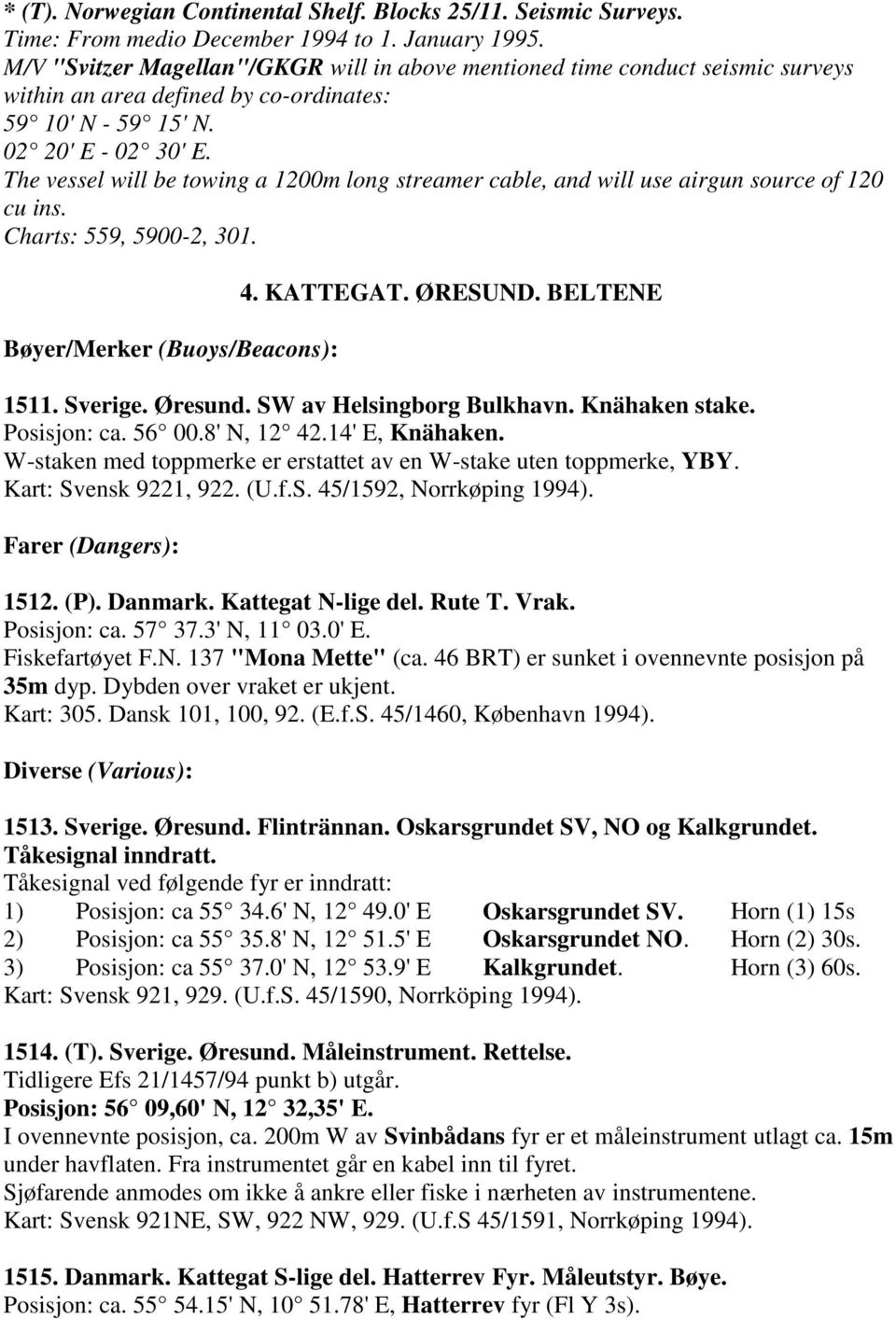 * (T). Norwegian Continental Shelf. Blocks 25/11. Seismic Surveys.
Time: From medio December 1994 to 1. January 1995.
M/V "Svitzer Magellan"/GKGR will in above mentioned time conduct seismic surveys within an area defined by co-ordinates:
59 10' N - 59 15' N.
02 20' E - 02 30' E.
The vessel will be towing a 1200m long streamer cable, and will use airgun source of 120 cu ins.
Charts: 559, 5900-2, 301.

4. KATTEGAT. ØRESUND. BELTENE

Bøyer/Merker (Buoys/Beacons):

1511. Sverige. Øresund. SW av Helsingborg Bulkhavn. Knähaken stake.
Posisjon: ca. 56 00.8' N, 12 42.14' E, Knähaken.
W-staken med toppmerke er erstattet av en W-stake uten toppmerke, YBY.
Kart: Svensk 9221, 922. (U.f.S. 45/1592, Norrkøping 1994).

Farer (Dangers):

1512. (P). Danmark. Kattegat N-lige del. Rute T. Vrak.
Posisjon: ca. 57 37.3' N, 11 03.0' E.
Fiskefartøyet F.N. 137 "Mona Mette" (ca. 46 BRT) er sunket i ovennevnte posisjon på 35m dyp. Dybden over vraket er ukjent.
Kart: 305. Dansk 101, 100, 92. (E.f.S. 45/1460, København 1994).

Diverse (Various):

1513. Sverige. Øresund. Flintrännan. Oskarsgrundet SV, NO og Kalkgrundet. Tåkesignal inndratt.
Tåkesignal ved følgende fyr er inndratt:
1) Posisjon: ca 55 34.6' N, 12 49.0' E Oskarsgrundet SV. Horn (1) 15s
2) Posisjon: ca 55 35.8' N, 12 51.5' E Oskarsgrundet NO. Horn (2) 30s.
3) Posisjon: ca 55 37.0' N, 12 53.9' E Kalkgrundet. Horn (3) 60s.
Kart: Svensk 921, 929. (U.f.S. 45/1590, Norrköping 1994).

1514. (T). Sverige. Øresund. Måleinstrument. Rettelse.
Tidligere Efs 21/1457/94 punkt b) utgår.
Posisjon: 56 09,60' N, 12 32,35' E.
I ovennevnte posisjon, ca. 200m W av Svinbådans fyr er et måleinstrument utlagt ca. 15m under havflaten. Fra instrumentet går en kabel inn til fyret.
Sjøfarende anmodes om ikke å ankre eller fiske i nærheten av instrumentene.
Kart: Svensk 921NE, SW, 922 NW, 929. (U.f.S 45/1591, Norrkøping 1994).

1515. Danmark. Kattegat S-lige del. Hatterrev Fyr. Måleutstyr. Bøye.
Posisjon: ca. 55 54.15' N, 10 51.78' E, Hatterrev fyr (Fl Y 3s).